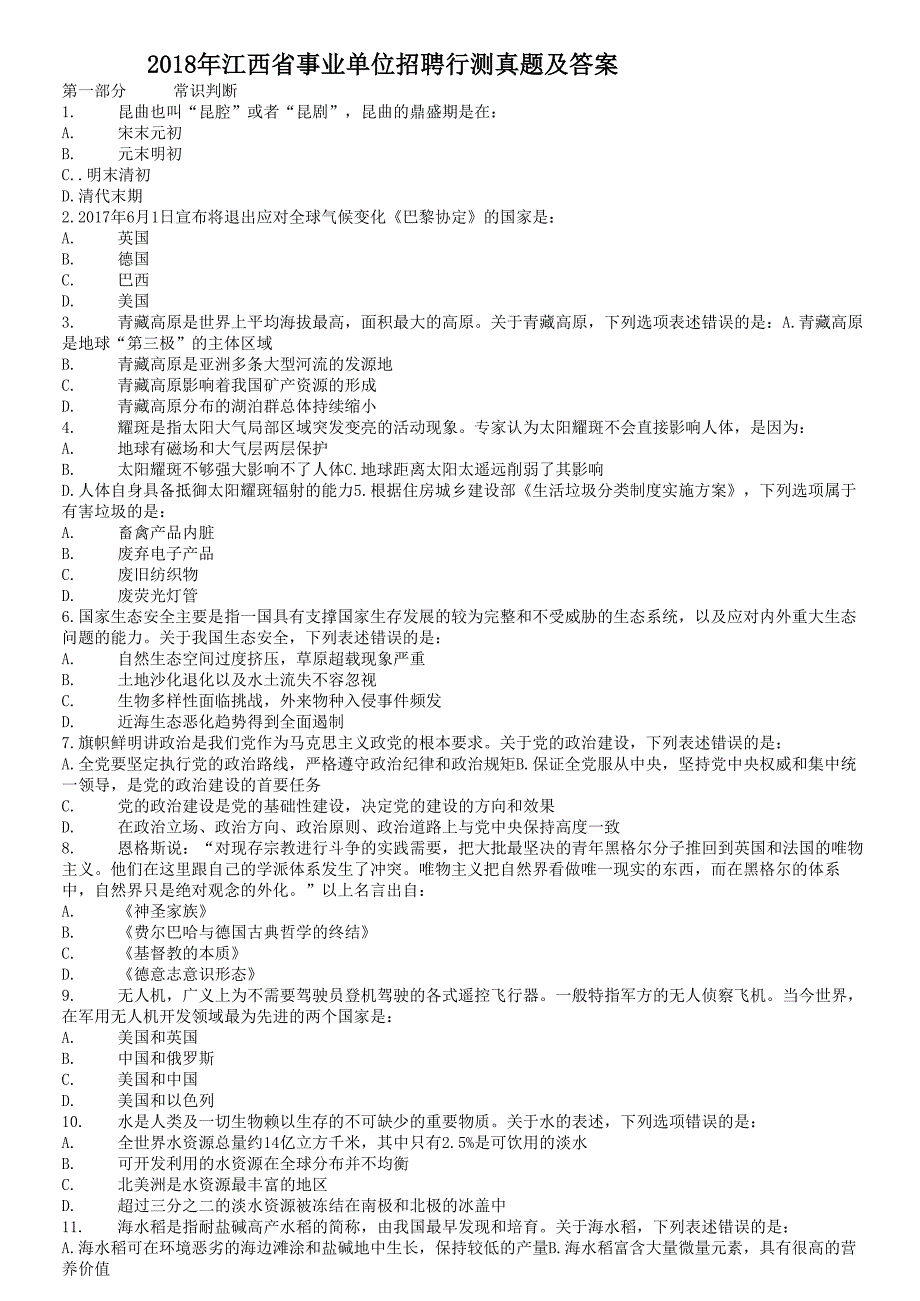 2018年江西省事业单位招聘行测真题及答案

第一部分 常识判断

1. 昆曲也叫“昆腔”或者“昆剧”，昆曲的鼎盛期是在：
A. 宋末元初
B. 元末明初
C..明末清初
D.清代末期

2.2017年6月1日宣布将退出应对全球气候变化《巴黎协定》的国家是：
A. 英国
B. 德国
C. 巴西
D. 美国

3. 青藏高原是世界上平均海拔最高，面积最大的高原。关于青藏高原，下列选项表述错误的是：A.青藏高原是地球“第三极”的主体区域
B. 青藏高原是亚洲多条大型河流的发源地
C. 青藏高原影响着我国矿产资源的形成
D. 青藏高原分布的湖泊群总体持续缩小

4. 耀斑是指太阳大气局部区域突发变亮的活动现象。专家认为太阳耀斑不会直接影响人体，是因为：
A. 地球有磁场和大气层两层保护
B. 太阳耀斑不够强大影响不了人体C.地球距离太阳太遥远削弱了其影响
D.人体自身具备抵御太阳耀斑辐射的能力5.根据住房城乡建设部《生活垃圾分类制度实施方案》，下列选项属于有害垃圾的是：
A. 畜禽产品内脏
B. 废弃电子产品
C. 废旧纺织物
D. 废荧光灯管

6.国家生态安全主要是指一国具有支撑国家生存发展的较为完整和不受威胁的生态系统，以及应对内外重大生态问题的能力。关于我国生态安全，下列表述错误的是：
A. 自然生态空间过度挤压，草原超载现象严重
B. 土地沙化退化以及水土流失不容忽视
C. 生物多样性面临挑战，外来物种入侵事件频发
D. 近海生态恶化趋势得到全面遏制

7.旗帜鲜明讲政治是我们党作为马克思主义政党的根本要求。关于党的政治建设，下列表述错误的是：
A.全党要坚定执行党的政治路线，严格遵守政治纪律和政治规矩B.保证全党服从中央，坚持党中央权威和集中统一领导，是党的政治建设的首要任务
C. 党的政治建设是党的基础性建设，决定党的建设的方向和效果
D. 在政治立场、政治方向、政治原则、政治道路上与党中央保持高度一致

8. 恩格斯说：“对现存宗教进行斗争的实践需要，把大批最坚决的青年黑格尔分子推回到英国和法国的唯物主义。他们在这里跟自己的学派体系发生了冲突。唯物主义把自然界看做唯一现实的东西，而在黑格尔的体系中，自然界只是绝对观念的外化。”以上名言出自：
A. 《神圣家族》
B. 《费尔巴哈与德国古典哲学的终结》
C. 《基督教的本质》
D. 《德意志意识形态》

9. 无人机，广义上为不需要驾驶员登机驾驶的各式遥控飞行器。一般特指军方的无人侦察飞机。当今世界，在军用无人机开发领域最为先进的两个国家是：
A. 美国和英国
B. 中国和俄罗斯
C. 美国和中国
D. 美国和以色列

10. 水是人类及一切生物赖以生存的不可缺少的重要物质。关于水的表述，下列选项错误的是：
A. 全世界水资源总量约14亿立方千米，其中只有2.5%是可饮用的淡水
B. 可开发利用的水资源在全球分布并不均衡
C. 北美洲是水资源最丰富的地区
D. 超过三分之二的淡水资源被冻结在南极和北极的冰盖中

11. 海水稻是指耐盐碱高产水稻的简称，由我国最早发现和培育。关于海水稻，下列表述错误的是：
A.海水稻可在环境恶劣的海边滩涂和盐碱地中生长，保持较低的产量B.海水稻富含大量微量元素，具有很高的营养价值